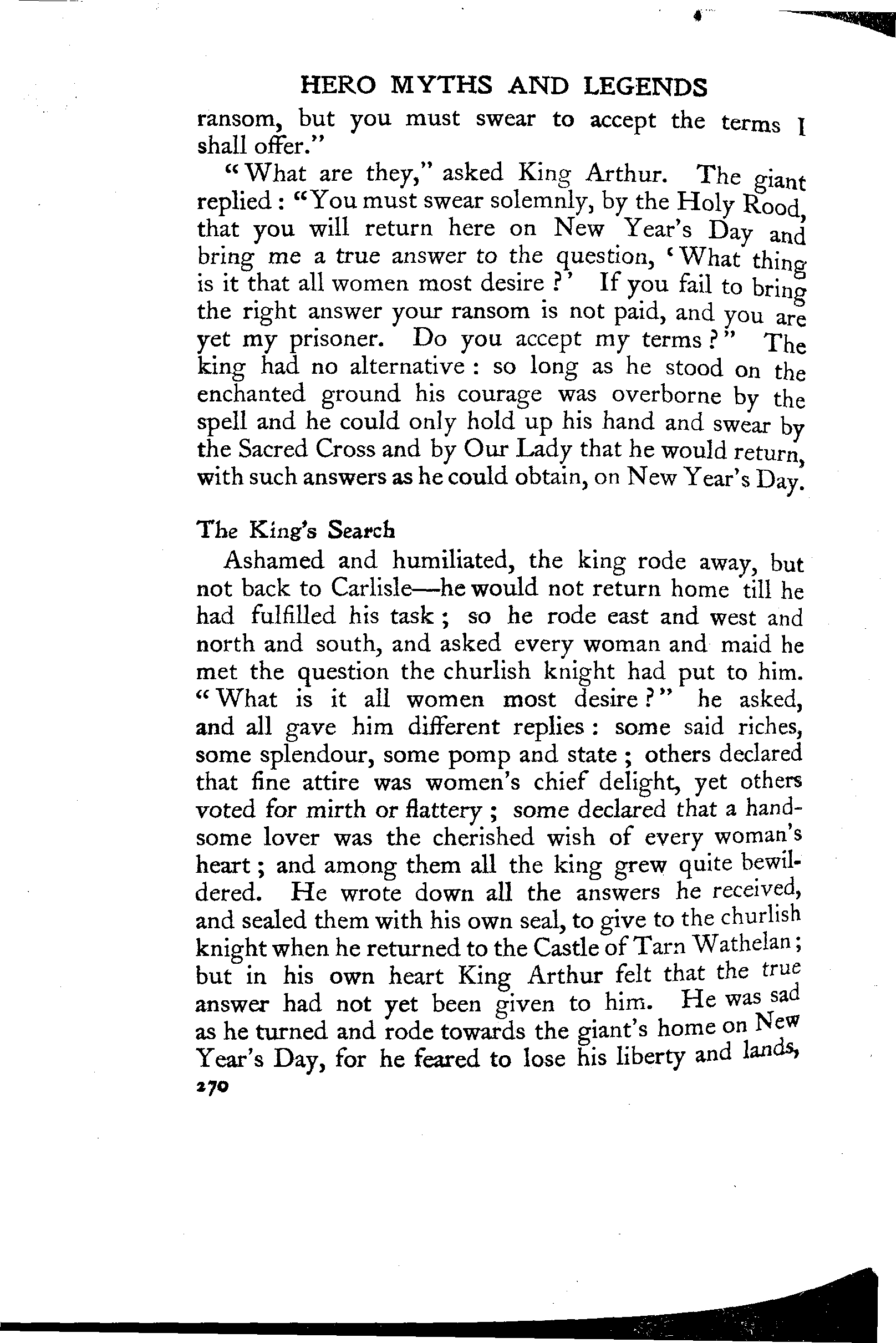 HERO MYTHS AND LEGENDS

ransom, but you must swear to accept the terms I shall offer."

"What are they," asked King Arthur. The giant replied: "You must swear solemnly, by the Holy Rood, that you will return here on New Year's Day and bring me a true answer to the question, 'What thing is it that all women most desire?' If you fail to bring the right answer your ransom is not paid, and you are yet my prisoner. Do you accept my terms?" The king had no alternative: so long as he stood on the enchanted ground his courage was overborne by the spell and he could only hold up his hand and swear by the Sacred Cross and by Our Lady that he would return, with such answers as he could obtain, on New Year's Day.

The King's Search

Ashamed and humiliated, the king rode away, but not back to Carlisle—he would not return home till he had fulfilled his task; so he rode east and west and north and south, and asked every woman and maid he met the question the churlish knight had put to him. "What is it all women most desire?" he asked, and all gave him different replies: some said riches, some splendour, some pomp and state; others declared that fine attire was women's chief delight, yet others voted for mirth or flattery; some declared that a handsome lover was the cherished wish of every woman's heart; and among them all the king grew quite bewildered. He wrote down all the answers he received, and sealed them with his own seal, to give to the churlish knight when he returned to the Castle of Tarn Wathelan; but in his own heart King Arthur felt that the true answer had not yet been given to him. He was sad as he turned and rode towards the giant's home on New Year's Day, for he feared to lose his liberty and lands,

270